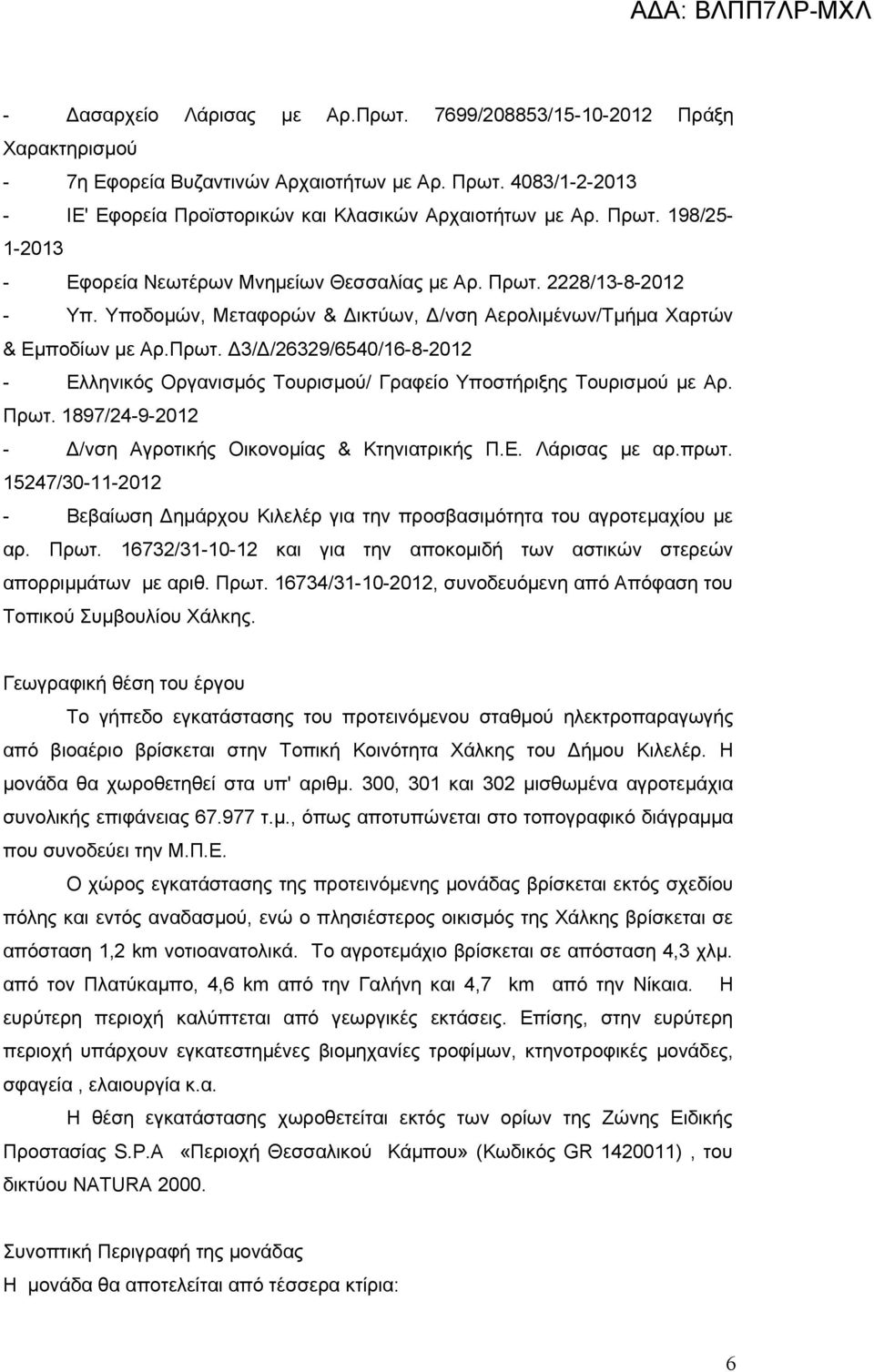 ΑΔΑ: ΒΛΠΠ7ΛΡ-ΜΧΛ

- Δασαρχείο Λάρισας με Αρ.Πρωτ. 7699/208853/15-10-2012 Πράξη Χαρακτηρισμού
- 7η Εφορεία Βυζαντινών Αρχαιοτήτων με Αρ. Πρωτ. 4083/1-2-2013
- ΙΕ' Εφορεία Προϊστορικών και Κλασικών Αρχαιοτήτων με Αρ. Πρωτ. 198/25-1-2013
- Εφορεία Νεωτέρων Μνημείων Θεσσαλίας με Αρ. Πρωτ. 2228/13-8-2012
- Υπ. Υποδομών, Μεταφορών & Δικτύων, Δ/νση Αερολιμένων/Τμήμα Χαρτών & Εμποδίων με Αρ.Πρωτ. Δ3/Δ/26329/6540/16-8-2012
- Ελληνικός Οργανισμός Τουρισμού/ Γραφείο Υποστήριξης Τουρισμού με Αρ. Πρωτ. 1897/24-9-2012
- Δ/νση Αγροτικής Οικονομίας & Κτηνιατρικής Π.Ε. Λάρισας με αρ.πρωτ. 15247/30-11-2012
- Βεβαίωση Δημάρχου Κιλελέρ για την προσβασιμότητα του αγροτεμαχίου με αρ. Πρωτ. 16732/31-10-12 και για την αποκομιδή των αστικών στερεών απορριμμάτων με αριθ. Πρωτ. 16734/31-10-2012, συνοδευόμενη από Απόφαση του Τοπικού Συμβουλίου Χάλκης.

Γεωγραφική θέση του έργου

Το γήπεδο εγκατάστασης του προτεινόμενου σταθμού ηλεκτροπαραγωγής από βιοαέριο βρίσκεται στην Τοπική Κοινότητα Χάλκης του Δήμου Κιλελέρ. Η μονάδα θα χωροθετηθεί στα υπ' αριθμ. 300, 301 και 302 μισθωμένα αγροτεμάχια συνολικής επιφάνειας 67.977 τ.μ., όπως αποτυπώνεται στο τοπογραφικό διάγραμμα που συνοδεύει την Μ.Π.Ε.

Ο χώρος εγκατάστασης της προτεινόμενης μονάδας βρίσκεται εκτός σχεδίου πόλης και εντός αναδασμού, ενώ ο πλησιέστερος οικισμός της Χάλκης βρίσκεται σε απόσταση 1,2 km νοτιοανατολικά. Το αγροτεμάχιο βρίσκεται σε απόσταση 4,3 χλμ. από τον Πλατύκαμπο, 4,6 km από την Γαλήνη και 4,7 km από την Νίκαια. Η ευρύτερη περιοχή καλύπτεται από γεωργικές εκτάσεις. Επίσης, στην ευρύτερη περιοχή υπάρχουν εγκατεστημένες βιομηχανίες τροφίμων, κτηνοτροφικές μονάδες, σφαγεία , ελαιουργία κ.α.

Η θέση εγκατάστασης χωροθετείται εκτός των ορίων της Ζώνης Ειδικής Προστασίας S.P.A «Περιοχή Θεσσαλικού Κάμπου» (Κωδικός GR 1420011) , του δικτύου NATURA 2000.

Συνοπτική Περιγραφή της μονάδας
Η μονάδα θα αποτελείται από τέσσερα κτίρια:

6